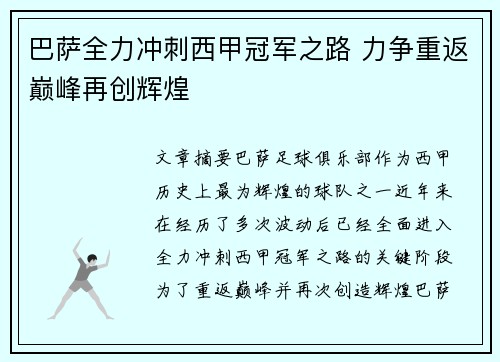 巴萨全力冲刺西甲冠军之路 力争重返巅峰再创辉煌

文章摘要巴萨足球俱乐部作为西甲历史上最为辉煌的球队之一近年来在经历了多次波动后已经全面进入全力冲刺西甲冠军之路的关键阶段为了重返巅峰并再次创造辉煌巴萨